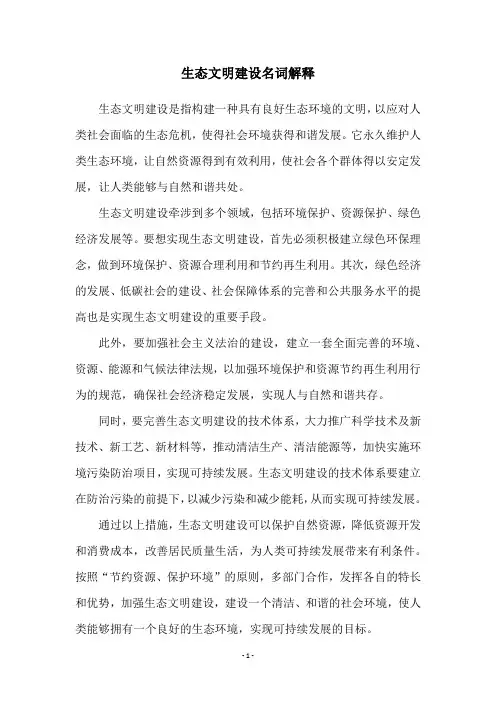 生态文明建设名词解释

生态文明建设是指构建一种具有良好生态环境的文明，以应对人类社会面临的生态危机，使得社会环境获得和谐发展。它永久维护人类生态环境，让自然资源得到有效利用，使社会各个群体得以安定发展，让人类能够与自然和谐共处。

生态文明建设牵涉到多个领域，包括环境保护、资源保护、绿色经济发展等。要想实现生态文明建设，首先必须积极建立绿色环保理念，做到环境保护、资源合理利用和节约再生利用。其次，绿色经济的发展、低碳社会的建设、社会保障体系的完善和公共服务水平的提高也是实现生态文明建设的重要手段。

此外，要加强社会主义法治的建设，建立一套全面完善的环境、资源、能源和气候法律法规，以加强环境保护和资源节约再生利用行为的规范，确保社会经济稳定发展，实现人与自然和谐共存。

同时，要完善生态文明建设的技术体系，大力推广科学技术及新技术、新工艺、新材料等，推动清洁生产、清洁能源等，加快实施环境污染防治项目，实现可持续发展。生态文明建设的技术体系要建立在防治污染的前提下，以减少污染和减少能耗，从而实现可持续发展。

通过以上措施，生态文明建设可以保护自然资源，降低资源开发和消费成本，改善居民质量生活，为人类可持续发展带来有利条件。按照“节约资源、保护环境”的原则，多部门合作，发挥各自的特长和优势，加强生态文明建设，建设一个清洁、和谐的社会环境，使人类能够拥有一个良好的生态环境，实现可持续发展的目标。

- 1 -